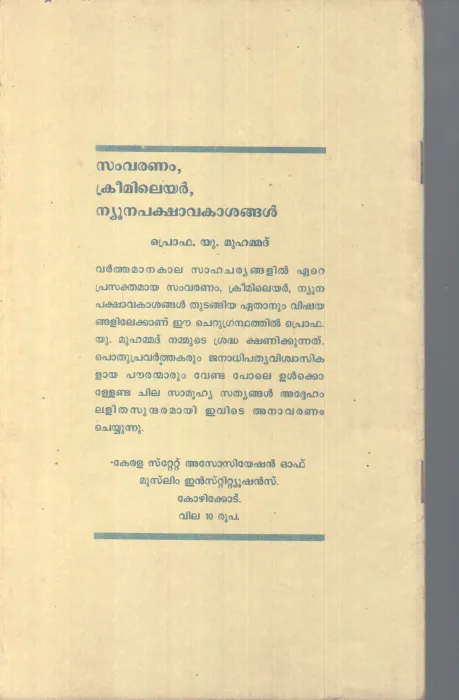 സംവരണം,
ക്രീമിലെയർ,
ന്യൂനപക്ഷാവകാശങ്ങൾ

പ്രൊഫ. യു. മുഹമ്മദ്

വർത്തമാനകാല സാഹചര്യങ്ങളിൽ ഏറെ പ്രസക്തമായ സംവരണം, ക്രീമിലെയർ, ന്യൂനപക്ഷാവകാശങ്ങൾ തുടങ്ങിയ ഏതാനും വിഷയങ്ങളിലേക്കാണ് ഈ ചെറുഗ്രന്ഥത്തിൽ പ്രൊഫ. യു. മുഹമ്മദ് നമ്മുടെ ശ്രദ്ധ ക്ഷണിക്കുന്നത്. പൊതുപ്രവർത്തകരും ജനാധിപത്യവിശ്വാസികളായ പൗരന്മാരും വേണ്ട പോലെ ഉൾക്കൊള്ളേണ്ട ചില സാമൂഹ്യ സത്യങ്ങൾ അദ്ദേഹം ലളിതസുന്ദരമായി ഇവിടെ അനാവരണം ചെയ്യുന്നു.

കേരള സ്റ്റേറ്റ് അസോസിയേഷൻ ഓഫ്
മുസ്ലിം ഇൻസ്റ്റിറ്റ്യൂഷൻസ്.
കോഴിക്കോട്.
വില 10 രൂപ.